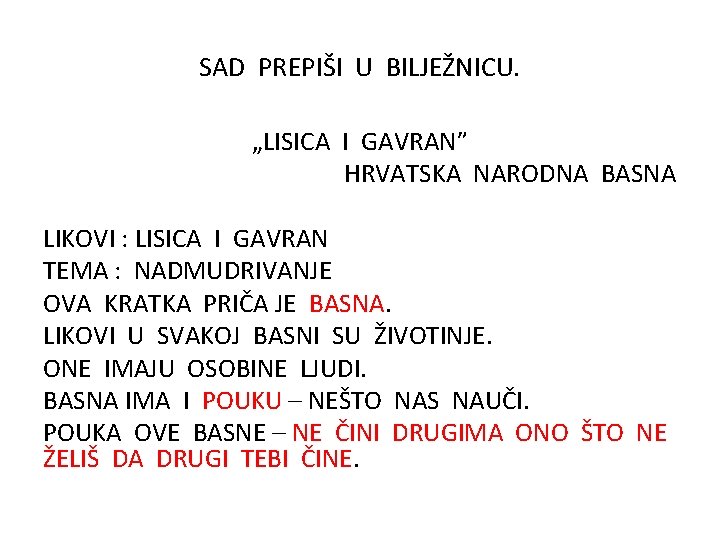 SAD PREPIŠI U BILJEŽNICU.

„LISICA I GAVRAN”
HRVATSKA NARODNA BASNA

LIKOVI : LISICA I GAVRAN
TEMA : NADMUDRIVANJE
OVA KRATKA PRIČA JE BASNA.
LIKOVI U SVAKOJ BASNI SU ŽIVOTINJE.
ONE IMAJU OSOBINE LJUDI.
BASNA IMA I POUKU – NEŠTO NAS NAUČI.
POUKA OVE BASNE – NE ČINI DRUGIMA ONO ŠTO NE ŽELIŠ DA DRUGI TEBI ČINE.